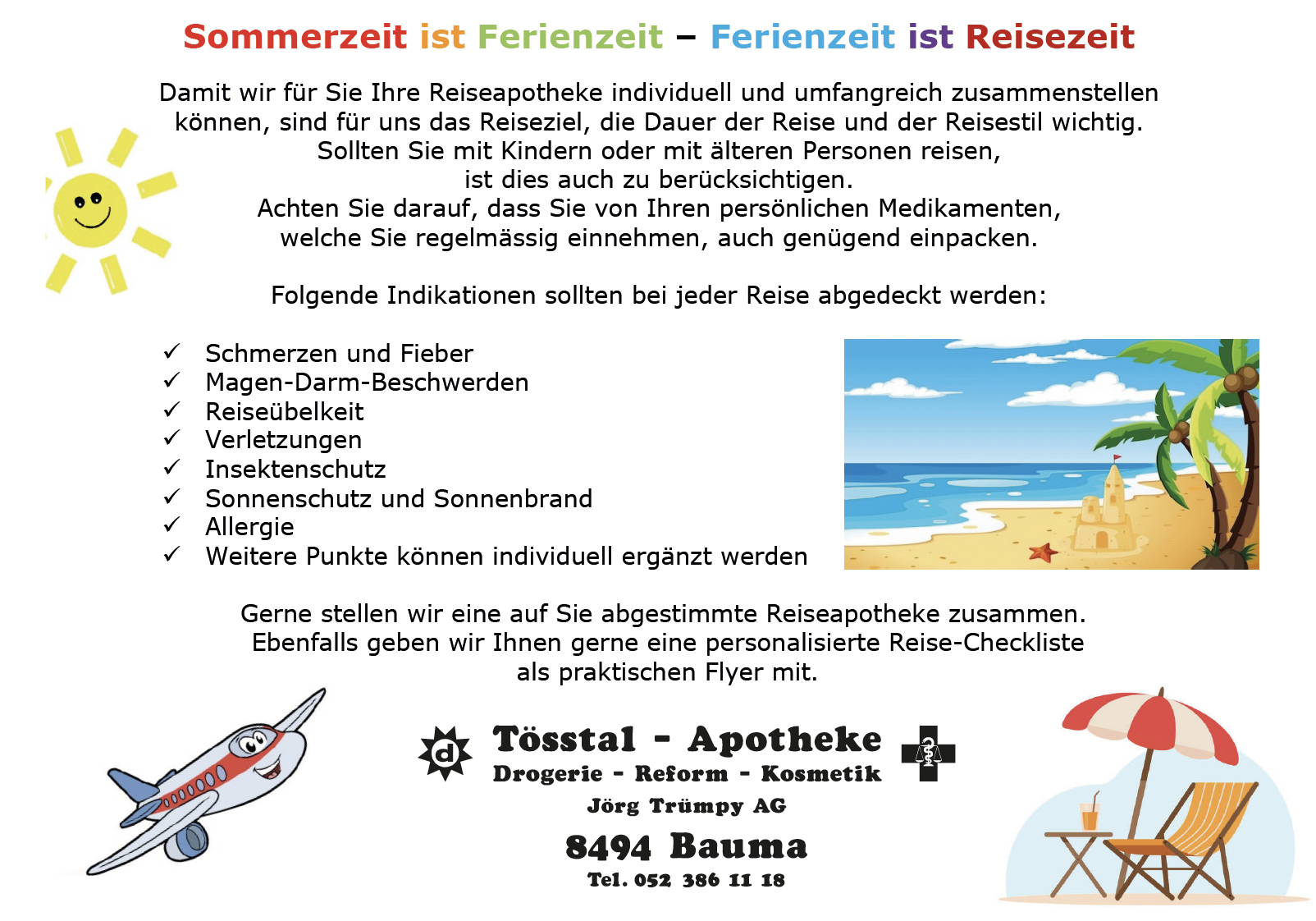 Sommerzeit ist Ferienzeit – Ferienzeit ist Reisezeit

Damit wir für Sie Ihre Reiseapotheke individuell und umfangreich zusammenstellen können, sind für uns das Reiseziel, die Dauer der Reise und der Reisestil wichtig. Sollten Sie mit Kindern oder mit älteren Personen reisen, ist dies auch zu berücksichtigen. Achten Sie darauf, dass Sie von Ihren persönlichen Medikamenten, welche Sie regelmässig einnehmen, auch genügend einpacken.

Folgende Indikationen sollten bei jeder Reise abgedeckt werden:

✓ Schmerzen und Fieber
✓ Magen-Darm-Beschwerden
✓ Reiseübelkeit
✓ Verletzungen
✓ Insektenschutz
✓ Sonnenschutz und Sonnenbrand
✓ Allergie
✓ Weitere Punkte können individuell ergänzt werden

Gerne stellen wir eine auf Sie abgestimmte Reiseapotheke zusammen. Ebenfalls geben wir Ihnen gerne eine personalisierte Reise-Checkliste als praktischen Flyer mit.

d
Tösstal - Apotheke
Drogerie - Reform - Kosmetik
Jörg Trümpy AG
8494 Bauma
Tel. 052 386 11 18